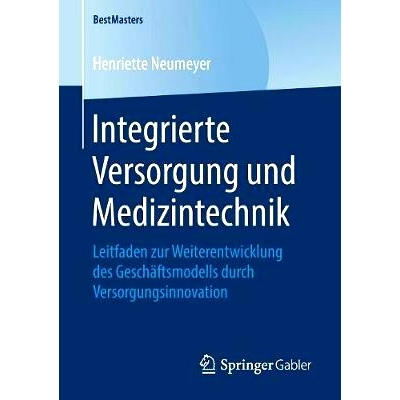 BestMasters

Henriette Neumeyer

Integrierte Versorgung und Medizintechnik

Leitfaden zur Weiterentwicklung des Geschäftsmodells durch Versorgungsinnovation

Springer Gabler